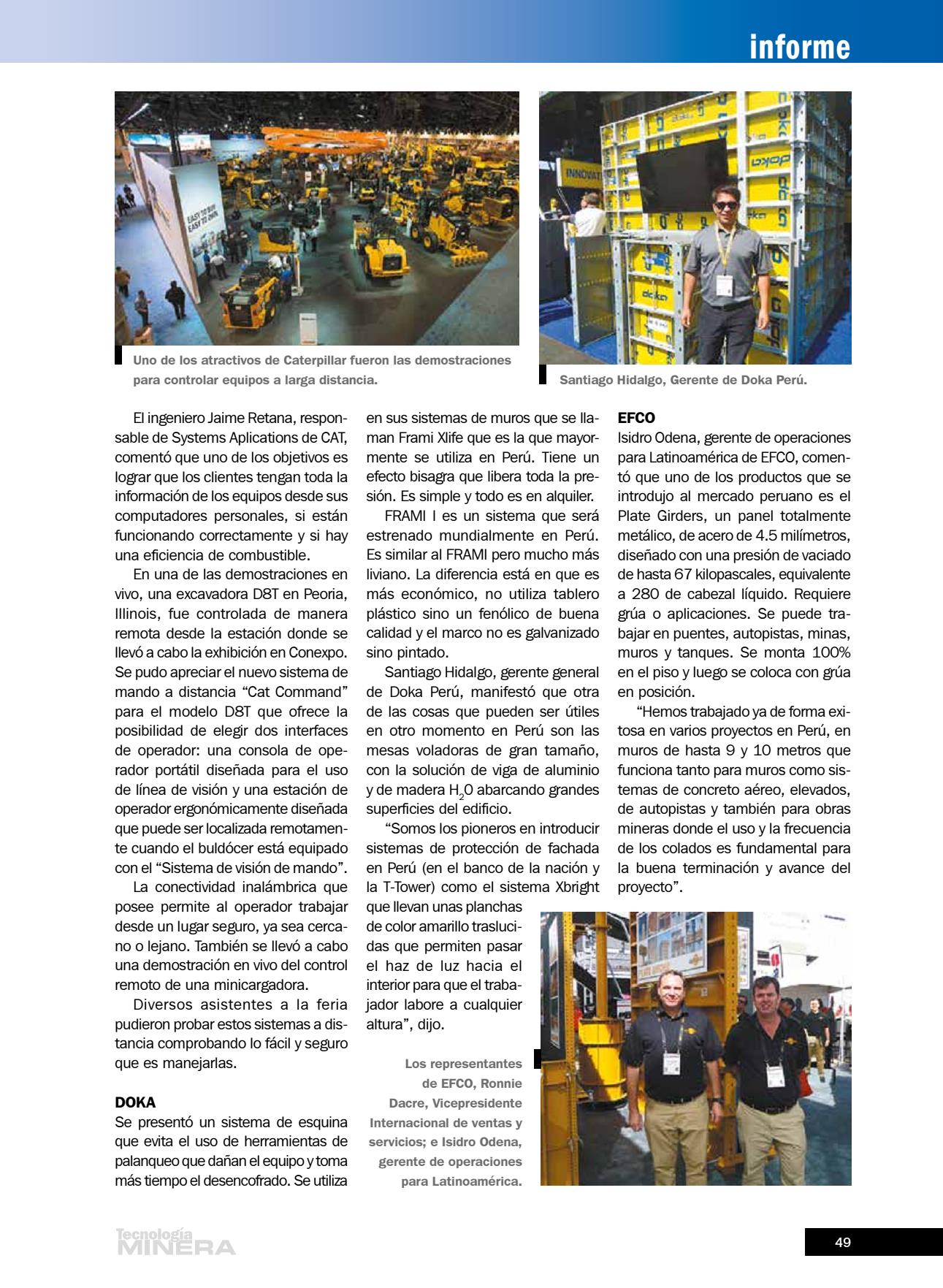 informe

Uno de los atractivos de Caterpillar fueron las demostraciones para controlar equipos a larga distancia.

Santiago Hidalgo, Gerente de Doka Perú.

El ingeniero Jaime Retana, responsable de Systems Aplications de CAT, comentó que uno de los objetivos es lograr que los clientes tengan toda la información de los equipos desde sus computadores personales, si están funcionando correctamente y si hay una eficiencia de combustible.

En una de las demostraciones en vivo, una excavadora D8T en Peoria, Illinois, fue controlada de manera remota desde la estación donde se llevó a cabo la exhibición en Conexpo. Se pudo apreciar el nuevo sistema de mando a distancia “Cat Command” para el modelo D8T que ofrece la posibilidad de elegir dos interfaces de operador: una consola de operador portátil diseñada para el uso de línea de visión y una estación de operador ergonómicamente diseñada que puede ser localizada remotamente cuando el buldócer está equipado con el “Sistema de visión de mando”.

La conectividad inalámbrica que posee permite al operador trabajar desde un lugar seguro, ya sea cercano o lejano. También se llevó a cabo una demostración en vivo del control remoto de una minicargadora.

Diversos asistentes a la feria pudieron probar estos sistemas a distancia comprobando lo fácil y seguro que es manejarlas.

DOKA
Se presentó un sistema de esquina que evita el uso de herramientas de palanqueo que dañan el equipo y toma más tiempo el desencofrado. Se utiliza en sus sistemas de muros que se llaman Frami Xlife que es la que mayormente se utiliza en Perú. Tiene un efecto bisagra que libera toda la presión. Es simple y todo es en alquiler.

FRAMI I es un sistema que será estrenado mundialmente en Perú. Es similar al FRAMI pero mucho más liviano. La diferencia está en que es más económico, no utiliza tablero plástico sino un fenólico de buena calidad y el marco no es galvanizado sino pintado.

Santiago Hidalgo, gerente general de Doka Perú, manifestó que otra de las cosas que pueden ser útiles en otro momento en Perú son las mesas voladoras de gran tamaño, con la solución de viga de aluminio y de madera $H_2O$ abarcando grandes superficies del edificio.

“Somos los pioneros en introducir sistemas de protección de fachada en Perú (en el banco de la nación y la T-Tower) como el sistema Xbright que llevan unas planchas de color amarillo traslucidas que permiten pasar el haz de luz hacia el interior para que el trabajador labore a cualquier altura”, dijo.

Los representantes de EFCO, Ronnie Dacre, Vicepresidente Internacional de ventas y servicios; e Isidro Odena, gerente de operaciones para Latinoamérica.

EFCO
Isidro Odena, gerente de operaciones para Latinoamérica de EFCO, comentó que uno de los productos que se introdujo al mercado peruano es el Plate Girders, un panel totalmente metálico, de acero de 4.5 milímetros, diseñado con una presión de vaciado de hasta 67 kilopascales, equivalente a 280 de cabezal líquido. Requiere grúa o aplicaciones. Se puede trabajar en puentes, autopistas, minas, muros y tanques. Se monta 100% en el piso y luego se coloca con grúa en posición.

“Hemos trabajado ya de forma exitosa en varios proyectos en Perú, en muros de hasta 9 y 10 metros que funciona tanto para muros como sistemas de concreto aéreo, elevados, de autopistas y también para obras mineras donde el uso y la frecuencia de los colados es fundamental para la buena terminación y avance del proyecto”.

Tecnología MINERA

49